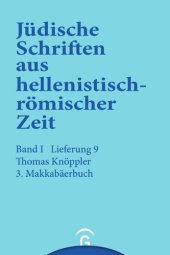 Jüdische Schriften aus hellenistisch-römischer Zeit

Band I Lieferung 9
Thomas Knöppler
3. Makkabäerbuch

G